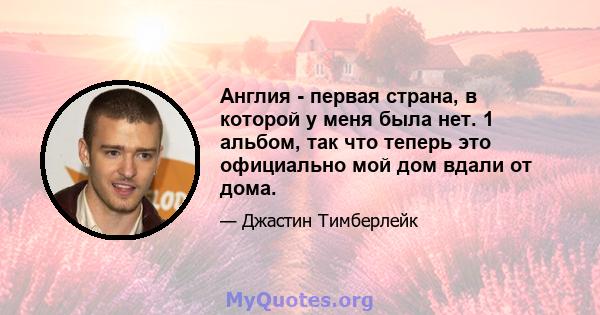 Англия - первая страна, в которой у меня была нет. 1 альбом, так что теперь это официально мой дом вдали от дома.

— Джастин Тимберлейк

MyQuotes.org